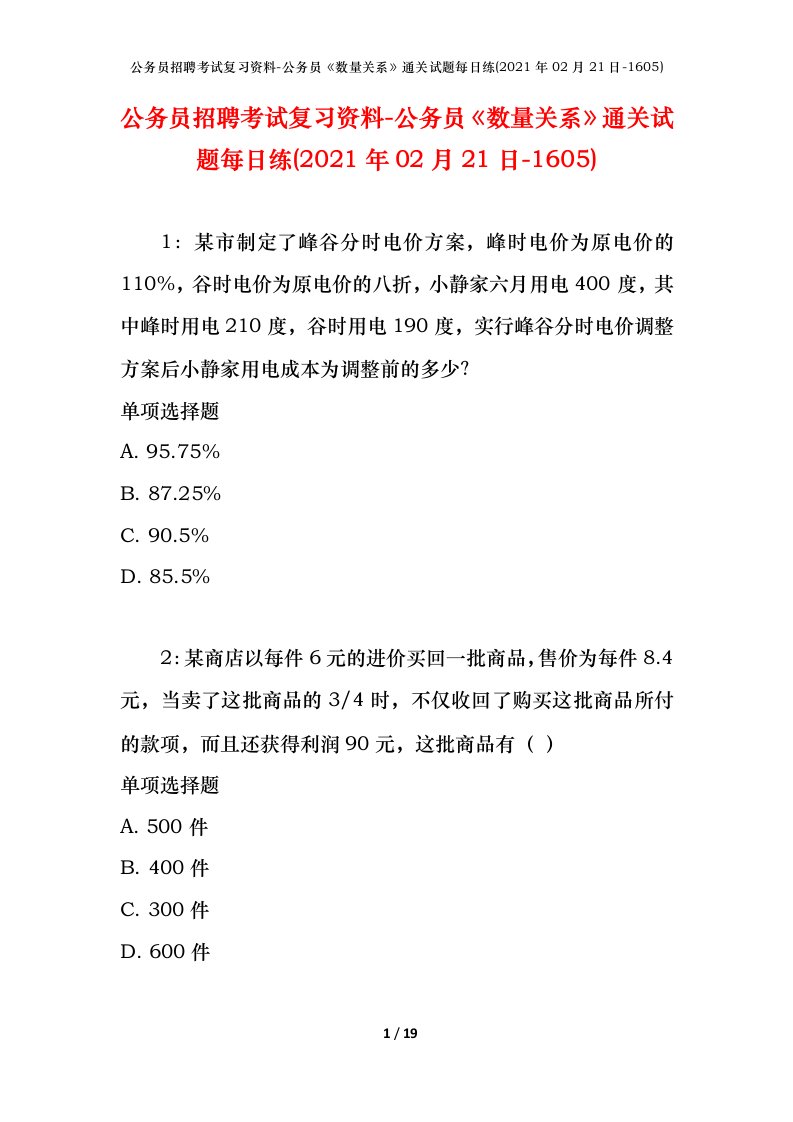 公务员招聘考试复习资料-公务员《数量关系》通关试题每日练(2021 年 02 月 21 日-1605)

公务员招聘考试复习资料-公务员《数量关系》通关试题每日练(2021 年 02 月 21 日-1605)

1：某市制定了峰谷分时电价方案，峰时电价为原电价的 110%，谷时电价为原电价的八折，小静家六月用电 400 度，其中峰时用电 210 度，谷时用电 190 度，实行峰谷分时电价调整方案后小静家用电成本为调整前的多少?

单项选择题

A. 95.75%

B. 87.25%

C. 90.5%

D. 85.5%

2：某商店以每件 6 元的进价买回一批商品，售价为每件 8.4 元，当卖了这批商品的 3/4 时，不仅收回了购买这批商品所付的款项，而且还获得利润 90 元，这批商品有（ ）

单项选择题

A. 500 件

B. 400 件

C. 300 件

D. 600 件

1 / 19